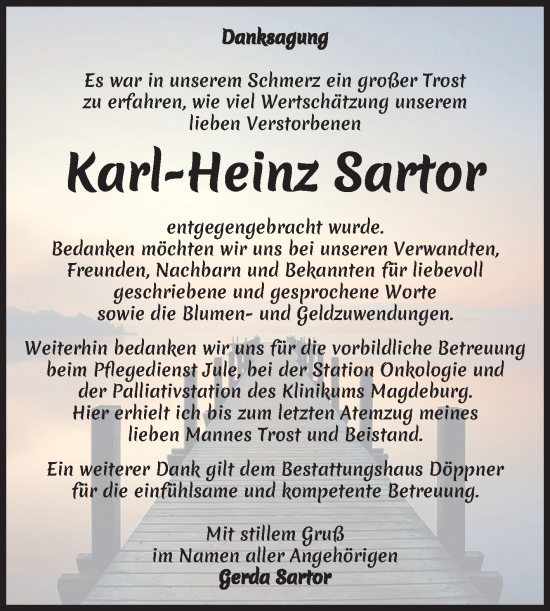 Danksagung

Es war in unserem Schmerz ein großer Trost zu erfahren, wie viel Wertschätzung unserem lieben Verstorbenen

Karl-Heinz Sartor

entgegengebracht wurde. Bedanken möchten wir uns bei unseren Verwandten, Freunden, Nachbarn und Bekannten für liebevoll geschriebene und gesprochene Worte sowie die Blumen- und Geldzuwendungen.

Weiterhin bedanken wir uns für die vorbildliche Betreuung beim Pflegedienst Jule, bei der Station Onkologie und der Palliativstation des Klinikums Magdeburg. Hier erhielt ich bis zum letzten Atemzug meines lieben Mannes Trost und Beistand.

Ein weiterer Dank gilt dem Bestattungshaus Döppner für die einfühlsame und kompetente Betreuung.

Mit stillem Gruß
im Namen aller Angehörigen
Gerda Sartor